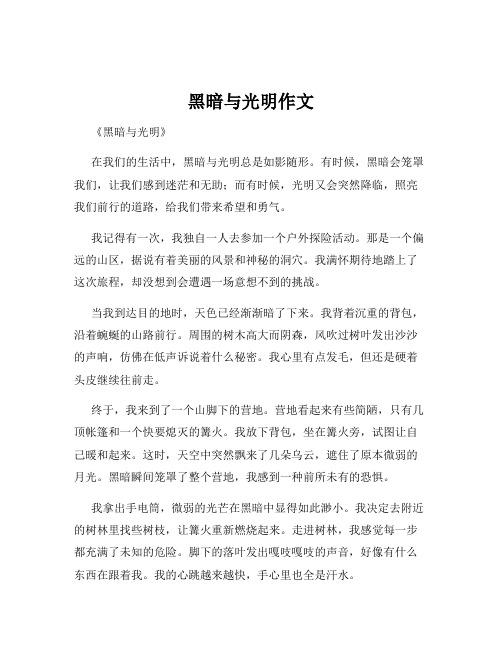 黑暗与光明作文

《黑暗与光明》

在我们的生活中，黑暗与光明总是如影随形。有时候，黑暗会笼罩我们，让我们感到迷茫和无助；而有时候，光明又会突然降临，照亮我们前行的道路，给我们带来希望和勇气。

我记得有一次，我独自一人去参加一个户外探险活动。那是一个偏远的山区，据说有着美丽的风景和神秘的洞穴。我满怀期待地踏上了这次旅程，却没想到会遭遇一场意想不到的挑战。

当我到达目的地时，天色已经渐渐暗了下来。我背着沉重的背包，沿着蜿蜒的山路前行。周围的树木高大而阴森，风吹过树叶发出沙沙的声响，仿佛在低声诉说着什么秘密。我心里有点发毛，但还是硬着头皮继续往前走。

终于，我来到了一个山脚下的营地。营地看起来有些简陋，只有几顶帐篷和一个快要熄灭的篝火。我放下背包，坐在篝火旁，试图让自己暖和起来。这时，天空中突然飘来了几朵乌云，遮住了原本微弱的月光。黑暗瞬间笼罩了整个营地，我感到一种前所未有的恐惧。

我拿出手电筒，微弱的光芒在黑暗中显得如此渺小。我决定去附近的树林里找些树枝，让篝火重新燃烧起来。走进树林，我感觉每一步都充满了未知的危险。脚下的落叶发出嘎吱嘎吱的声音，好像有什么东西在跟着我。我的心跳越来越快，手心里也全是汗水。